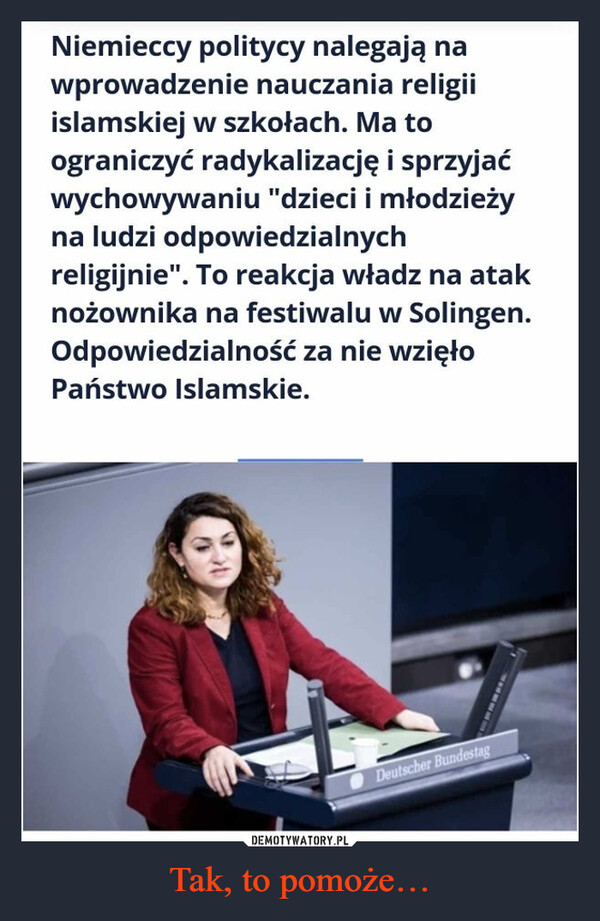 Niemieccy politycy nalegają na wprowadzenie nauczania religii islamskiej w szkołach. Ma to ograniczyć radykalizację i sprzyjać wychowywaniu "dzieci i młodzieży na ludzi odpowiedzialnych religijnie". To reakcja władz na atak nożownika na festiwalu w Solingen. Odpowiedzialność za nie wzięło Państwo Islamskie.

Deutscher Bundestag

DEMOTYWATORY.PL

Tak, to pomoże…